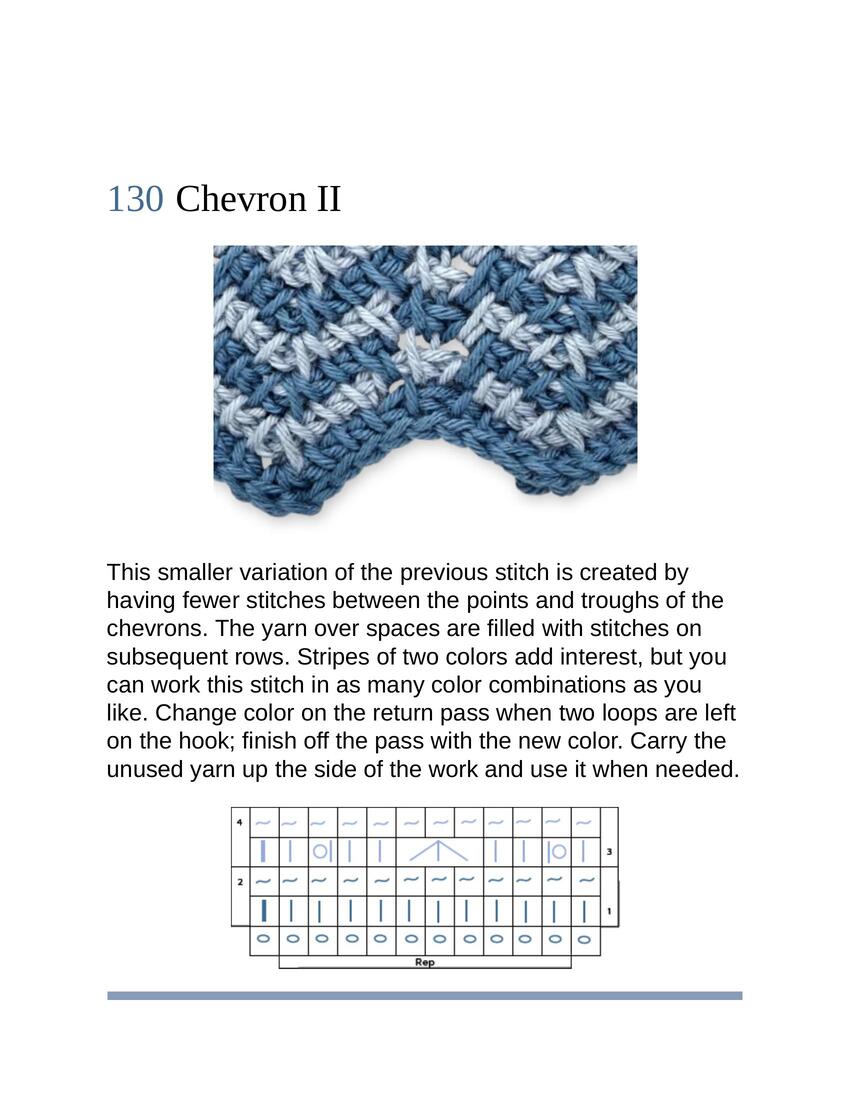 130 Chevron II

This smaller variation of the previous stitch is created by having fewer stitches between the points and troughs of the chevrons. The yarn over spaces are filled with stitches on subsequent rows. Stripes of two colors add interest, but you can work this stitch in as many color combinations as you like. Change color on the return pass when two loops are left on the hook; finish off the pass with the new color. Carry the unused yarn up the side of the work and use it when needed.

4
3
2
1
Rep